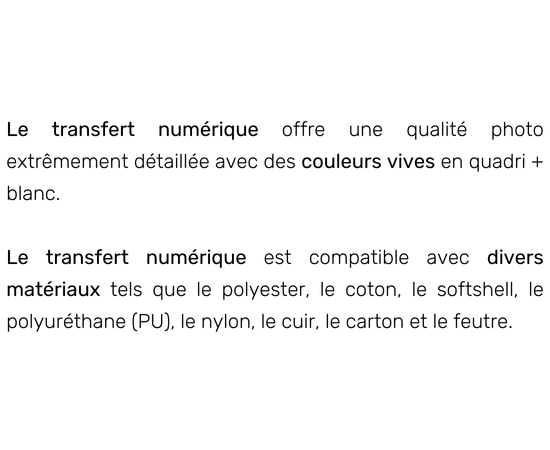 Le transfert numérique offre une qualité photo extrêmement détaillée avec des couleurs vives en quadri + blanc.

Le transfert numérique est compatible avec divers matériaux tels que le polyester, le coton, le softshell, le polyuréthane (PU), le nylon, le cuir, le carton et le feutre.